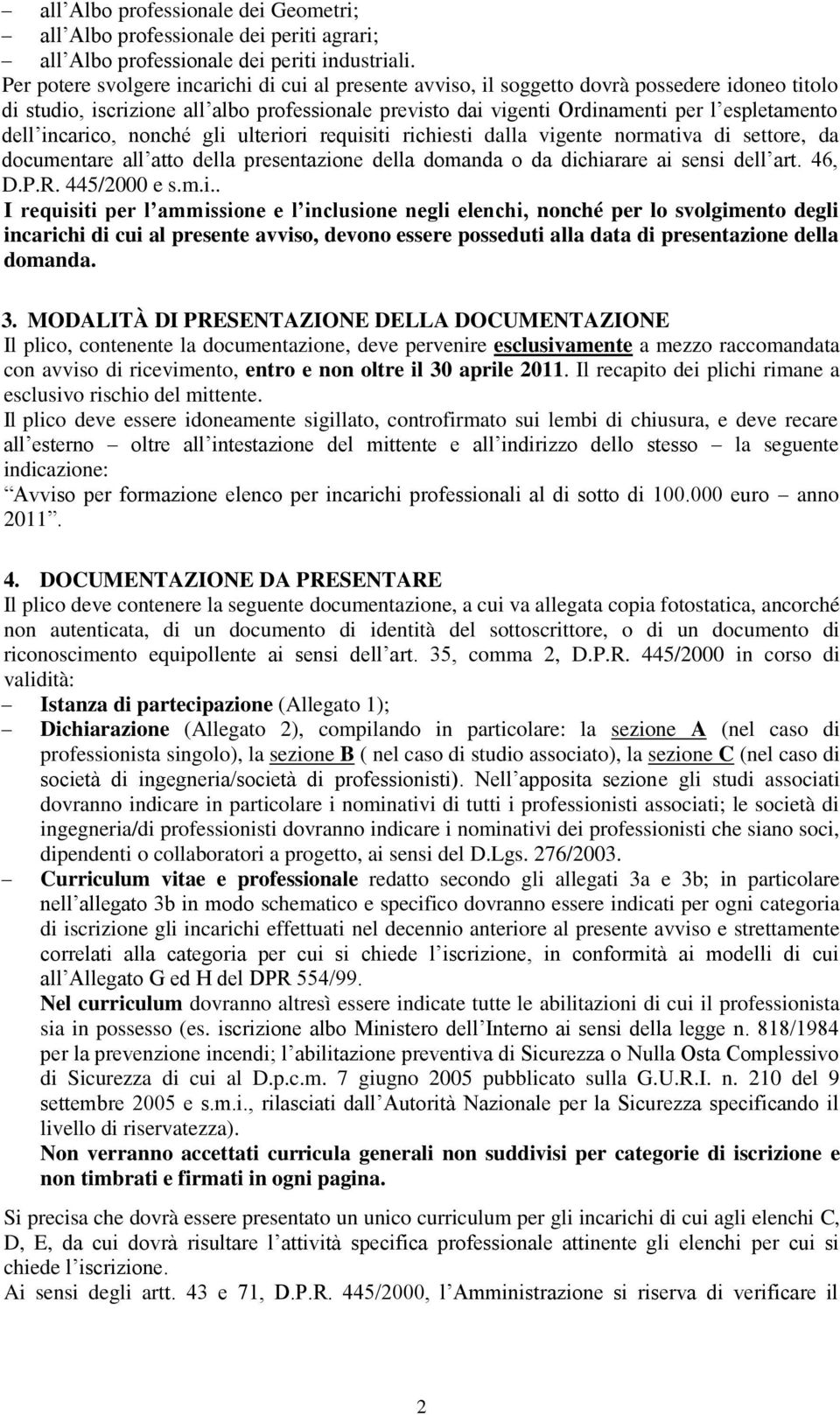 – all’Albo professionale dei Geometri;
– all’Albo professionale dei periti agrari;
– all’Albo professionale dei periti industriali.

Per potere svolgere incarichi di cui al presente avviso, il soggetto dovrà possedere idoneo titolo di studio, iscrizione all’albo professionale previsto dai vigenti Ordinamenti per l’espletamento dell’incarico, nonché gli ulteriori requisiti richiesti dalla vigente normativa di settore, da documentare all’atto della presentazione della domanda o da dichiarare ai sensi dell’art. 46, D.P.R. 445/2000 e s.m.i..

I requisiti per l’ammissione e l’inclusione negli elenchi, nonché per lo svolgimento degli incarichi di cui al presente avviso, devono essere posseduti alla data di presentazione della domanda.

3. MODALITÀ DI PRESENTAZIONE DELLA DOCUMENTAZIONE

Il plico, contenente la documentazione, deve pervenire esclusivamente a mezzo raccomandata con avviso di ricevimento, entro e non oltre il 30 aprile 2011. Il recapito dei plichi rimane a esclusivo rischio del mittente.

Il plico deve essere idoneamente sigillato, controfirmato sui lembi di chiusura, e deve recare all’esterno – oltre all’intestazione del mittente e all’indirizzo dello stesso – la seguente indicazione:
“Avviso per formazione elenco per incarichi professionali al di sotto di 100.000 euro – anno 2011”.

4. DOCUMENTAZIONE DA PRESENTARE

Il plico deve contenere la seguente documentazione, a cui va allegata copia fotostatica, ancorché non autenticata, di un documento di identità del sottoscrittore, o di un documento di riconoscimento equipollente ai sensi dell’art. 35, comma 2, D.P.R. 445/2000 in corso di validità:

– Istanza di partecipazione (Allegato 1);
– Dichiarazione (Allegato 2), compilando in particolare: la sezione A (nel caso di professionista singolo), la sezione B ( nel caso di studio associato), la sezione C (nel caso di società di ingegneria/società di professionisti). Nell’apposita sezione gli studi associati dovranno indicare in particolare i nominativi di tutti i professionisti associati; le società di ingegneria/di professionisti dovranno indicare i nominativi dei professionisti che siano soci, dipendenti o collaboratori a progetto, ai sensi del D.Lgs. 276/2003.
– Curriculum vitae e professionale redatto secondo gli allegati 3a e 3b; in particolare nell’allegato 3b in modo schematico e specifico dovranno essere indicati per ogni categoria di iscrizione gli incarichi effettuati nel decennio anteriore al presente avviso e strettamente correlati alla categoria per cui si chiede l’iscrizione, in conformità ai modelli di cui all’Allegato G ed H del DPR 554/99.
Nel curriculum dovranno altresì essere indicate tutte le abilitazioni di cui il professionista sia in possesso (es. iscrizione albo Ministero dell’Interno ai sensi della legge n. 818/1984 per la prevenzione incendi; l’abilitazione preventiva di Sicurezza o Nulla Osta Complessivo di Sicurezza di cui al D.p.c.m. 7 giugno 2005 pubblicato sulla G.U.R.I. n. 210 del 9 settembre 2005 e s.m.i., rilasciati dall’Autorità Nazionale per la Sicurezza specificando il livello di riservatezza).
Non verranno accettati curricula generali non suddivisi per categorie di iscrizione e non timbrati e firmati in ogni pagina.

Si precisa che dovrà essere presentato un unico curriculum per gli incarichi di cui agli elenchi C, D, E, da cui dovrà risultare l’attività specifica professionale attinente gli elenchi per cui si chiede l’iscrizione.

Ai sensi degli artt. 43 e 71, D.P.R. 445/2000, l’Amministrazione si riserva di verificare il

2